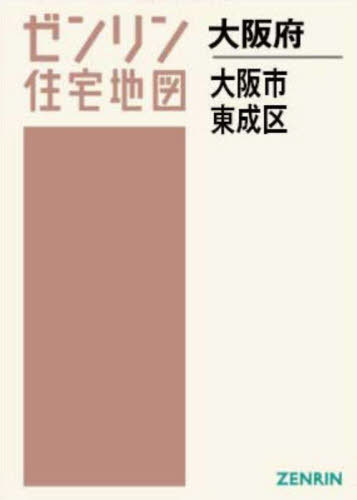 ゼンリン
住宅地図

大阪府

大阪市
東成区

ZENRIN